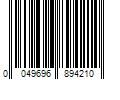 0 049696 894210